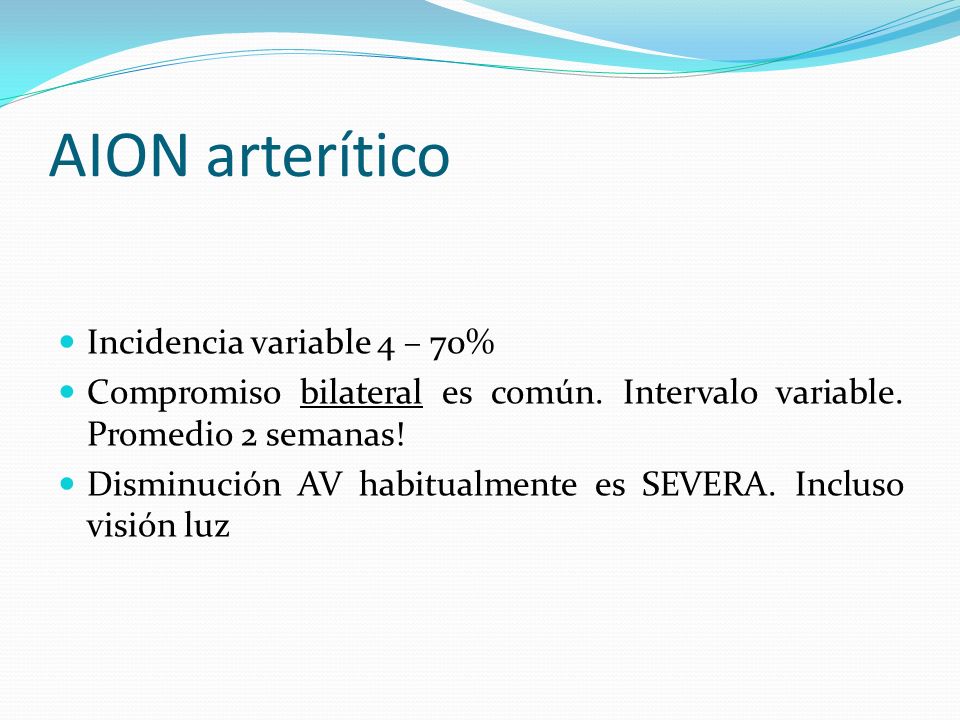 AION arterítico

- Incidencia variable 4 – 70%
- Compromiso bilateral es común. Intervalo variable. Promedio 2 semanas!
- Disminución AV habitualmente es SEVERA. Incluso visión luz